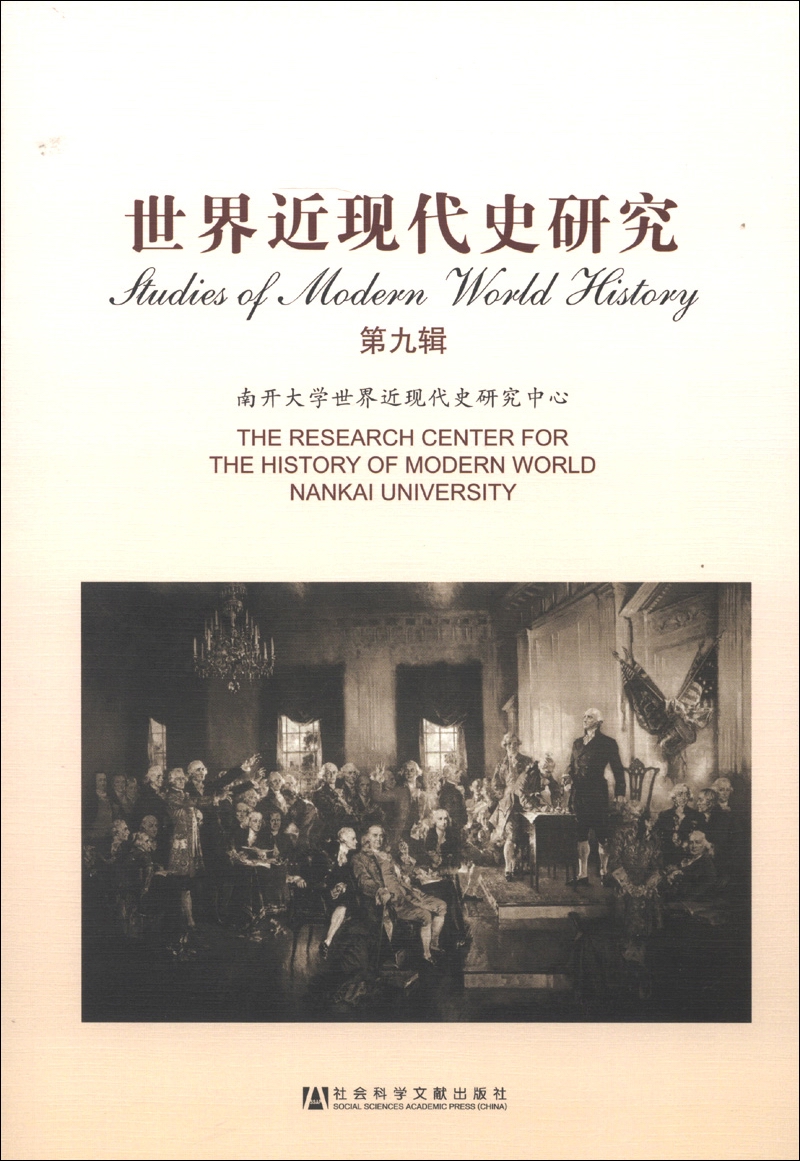 世界近现代史研究
Studies of Modern World History
第九辑

南开大学世界近现代史研究中心
THE RESEARCH CENTER FOR
THE HISTORY OF MODERN WORLD
NANKAI UNIVERSITY

社会科学文献出版社
SOCIAL SCIENCES ACADEMIC PRESS (CHINA)